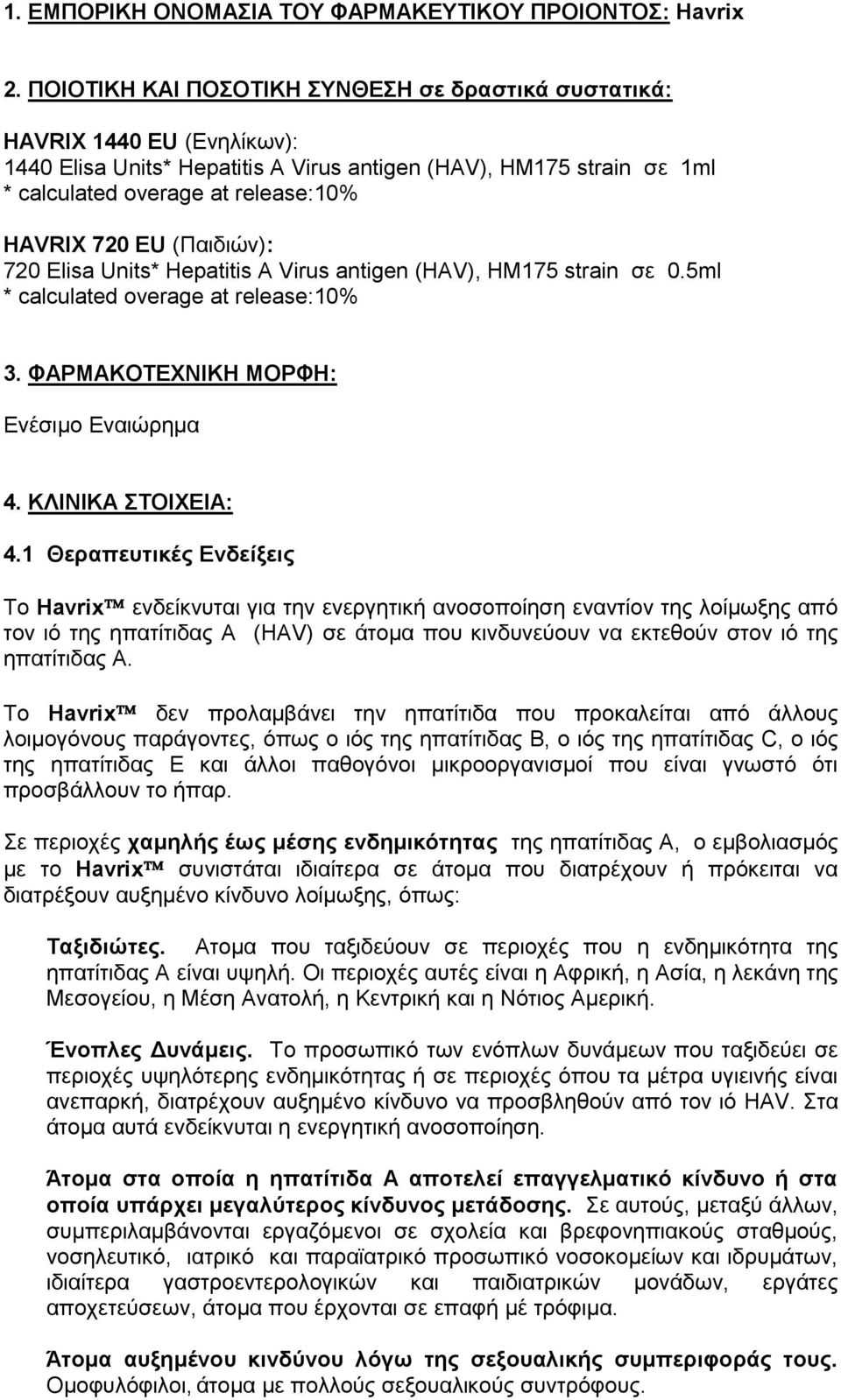 1. ΕΜΠΟΡΙΚΗ ΟΝΟΜΑΣΙΑ ΤΟΥ ΦΑΡΜΑΚΕΥΤΙΚΟΥ ΠΡΟΙΟΝΤΟΣ: Havrix

2. ΠΟΙΟΤΙΚΗ ΚΑΙ ΠΟΣΟΤΙΚΗ ΣΥΝΘΕΣΗ σε δραστικά συστατικά:

HAVRIX 1440 EU (Ενηλίκων):
1440 Elisa Units* Hepatitis A Virus antigen (HAV), HM175 strain σε 1ml
* calculated overage at release:10%

HAVRIX 720 EU (Παιδιών):
720 Elisa Units* Hepatitis A Virus antigen (HAV), HM175 strain σε 0.5ml
* calculated overage at release:10%

3. ΦΑΡΜΑΚΟΤΕΧΝΙΚΗ ΜΟΡΦΗ:

Ενέσιμο Εναιώρημα

4. ΚΛΙΝΙΚΑ ΣΤΟΙΧΕΙΑ:

4.1 Θεραπευτικές Ενδείξεις

Το Havrix™ ενδείκνυται για την ενεργητική ανοσοποίηση εναντίον της λοίμωξης από τον ιό της ηπατίτιδας Α (HAV) σε άτομα που κινδυνεύουν να εκτεθούν στον ιό της ηπατίτιδας Α.

Το Havrix™ δεν προλαμβάνει την ηπατίτιδα που προκαλείται από άλλους λοιμογόνους παράγοντες, όπως ο ιός της ηπατίτιδας Β, ο ιός της ηπατίτιδας C, ο ιός της ηπατίτιδας Ε και άλλοι παθογόνοι μικροοργανισμοί που είναι γνωστό ότι προσβάλλουν το ήπαρ.

Σε περιοχές χαμηλής έως μέσης ενδημικότητας της ηπατίτιδας Α, ο εμβολιασμός με το Havrix™ συνιστάται ιδιαίτερα σε άτομα που διατρέχουν ή πρόκειται να διατρέξουν αυξημένο κίνδυνο λοίμωξης, όπως:

Ταξιδιώτες. Ατομα που ταξιδεύουν σε περιοχές που η ενδημικότητα της ηπατίτιδας Α είναι υψηλή. Οι περιοχές αυτές είναι η Αφρική, η Ασία, η λεκάνη της Μεσογείου, η Μέση Ανατολή, η Κεντρική και η Νότιος Αμερική.

Ένοπλες Δυνάμεις. Το προσωπικό των ενόπλων δυνάμεων που ταξιδεύει σε περιοχές υψηλότερης ενδημικότητας ή σε περιοχές όπου τα μέτρα υγιεινής είναι ανεπαρκή, διατρέχουν αυξημένο κίνδυνο να προσβληθούν από τον ιό HAV. Στα άτομα αυτά ενδείκνυται η ενεργητική ανοσοποίηση.

Άτομα στα οποία η ηπατίτιδα Α αποτελεί επαγγελματικό κίνδυνο ή στα οποία υπάρχει μεγαλύτερος κίνδυνος μετάδοσης. Σε αυτούς, μεταξύ άλλων, συμπεριλαμβάνονται εργαζόμενοι σε σχολεία και βρεφονηπιακούς σταθμούς, νοσηλευτικό, ιατρικό και παραϊατρικό προσωπικό νοσοκομείων και ιδρυμάτων, ιδιαίτερα γαστροεντερολογικών και παιδιατρικών μονάδων, εργάτες αποχετεύσεων, άτομα που έρχονται σε επαφή μέ τρόφιμα.

Άτομα αυξημένου κινδύνου λόγω της σεξουαλικής συμπεριφοράς τους. Ομοφυλόφιλοι, άτομα με πολλούς σεξουαλικούς συντρόφους.